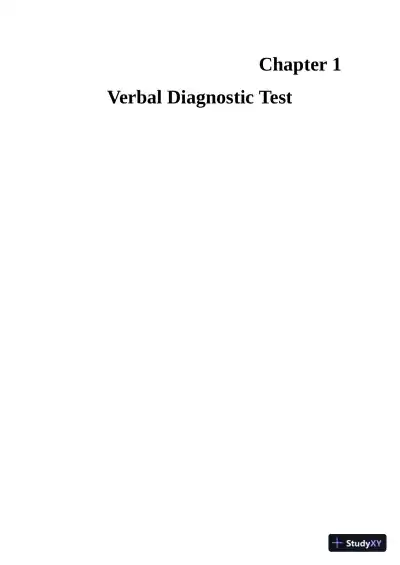 Chapter 1

Verbal Diagnostic Test

StudyXY